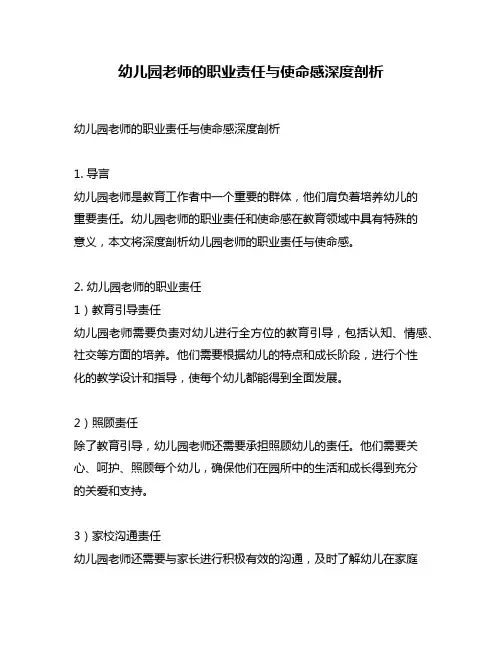 幼儿园老师的职业责任与使命感深度剖析

幼儿园老师的职业责任与使命感深度剖析

1. 导言
幼儿园老师是教育工作者中一个重要的群体，他们肩负着培养幼儿的重要责任。幼儿园老师的职业责任和使命感在教育领域中具有特殊的意义，本文将深度剖析幼儿园老师的职业责任与使命感。

2. 幼儿园老师的职业责任
1）教育引导责任
幼儿园老师需要负责对幼儿进行全方位的教育引导，包括认知、情感、社交等方面的培养。他们需要根据幼儿的特点和成长阶段，进行个性化的教学设计和指导，使每个幼儿都能得到全面发展。

2）照顾责任
除了教育引导，幼儿园老师还需要承担照顾幼儿的责任。他们需要关心、呵护、照顾每个幼儿，确保他们在园所中的生活和成长得到充分的关爱和支持。

3）家校沟通责任
幼儿园老师还需要与家长进行积极有效的沟通，及时了解幼儿在家庭